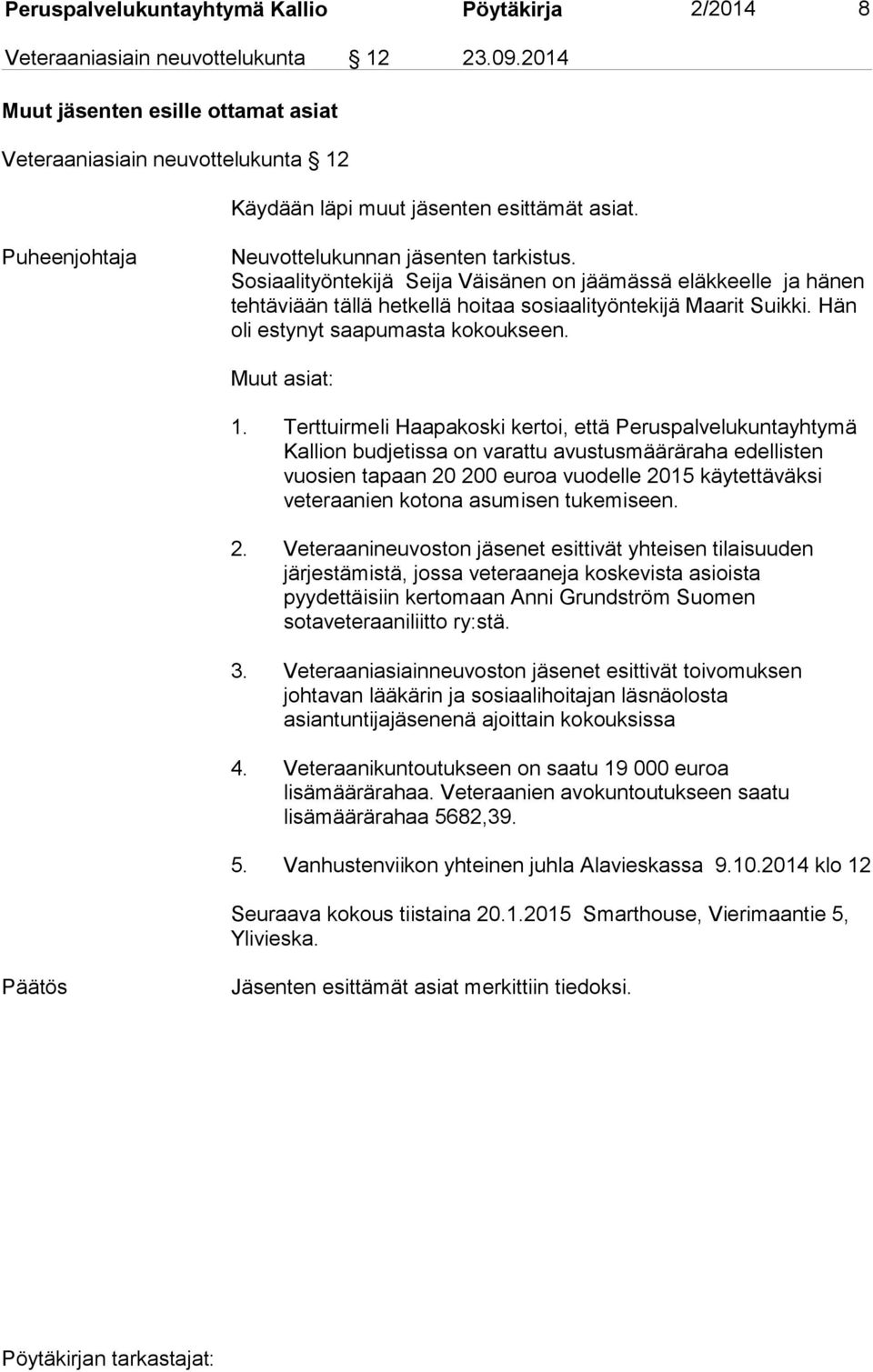 Peruspalvelukuntayhtymä Kallio Pöytäkirja 2/2014 8

Veteraaniasiain neuvottelukunta § 12 23.09.2014

Muut jäsenten esille ottamat asiat

Veteraaniasiain neuvottelukunta § 12

Käydään läpi muut jäsenten esittämät asiat.

Puheenjohtaja

Neuvottelukunnan jäsenten tarkistus. Sosiaalityöntekijä Seija Väisänen on jäämässä eläkkeelle ja hänen tehtäviään tällä hetkellä hoitaa sosiaalityöntekijä Maarit Suikki. Hän oli estynyt saapumasta kokoukseen.

Muut asiat:

1. Terttuirmeli Haapakoski kertoi, että Peruspalvelukuntayhtymä Kallion budjetissa on varattu avustusmääräraha edellisten vuosien tapaan 20 200 euroa vuodelle 2015 käytettäväksi veteraanien kotona asumisen tukemiseen.

2. Veteraanineuvoston jäsenet esittivät yhteisen tilaisuuden järjestämistä, jossa veteraaneja koskevista asioista pyydettäisiin kertomaan Anni Grundström Suomen sotaveteraaniliitto ry:stä.

3. Veteraaniasiainneuvoston jäsenet esittivät toivomuksen johtavan lääkärin ja sosiaalihoitajan läsnäolosta asiantuntijajäsenenä ajoittain kokouksissa

4. Veteraanikuntoutukseen on saatu 19 000 euroa lisämäärärahaa. Veteraanien avokuntoutukseen saatu lisämäärärahaa 5682,39.

5. Vanhustenviikon yhteinen juhla Alavieskassa 9.10.2014 klo 12

Seuraava kokous tiistaina 20.1.2015 Smarthouse, Vierimaantie 5, Ylivieska.

Päätös

Jäsenten esittämät asiat merkittiin tiedoksi.

Pöytäkirjan tarkastajat: